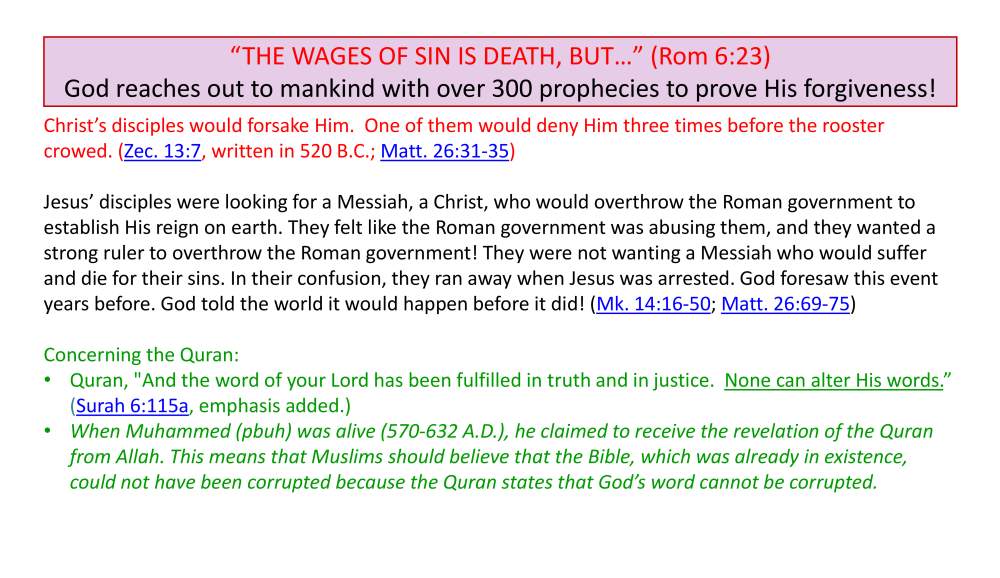 “THE WAGES OF SIN IS DEATH, BUT…” (Rom 6:23)
God reaches out to mankind with over 300 prophecies to prove His forgiveness!

Christ’s disciples would forsake Him. One of them would deny Him three times before the rooster crowed. (Zec. 13:7, written in 520 B.C.; Matt. 26:31-35)

Jesus’ disciples were looking for a Messiah, a Christ, who would overthrow the Roman government to establish His reign on earth. They felt like the Roman government was abusing them, and they wanted a strong ruler to overthrow the Roman government! They were not wanting a Messiah who would suffer and die for their sins. In their confusion, they ran away when Jesus was arrested. God foresaw this event years before. God told the world it would happen before it did! (Mk. 14:16-50; Matt. 26:69-75)

Concerning the Quran:
• Quran, "And the word of your Lord has been fulfilled in truth and in justice. None can alter His words.” (Surah 6:115a, emphasis added.)
• When Muhammed (pbuh) was alive (570-632 A.D.), he claimed to receive the revelation of the Quran from Allah. This means that Muslims should believe that the Bible, which was already in existence, could not have been corrupted because the Quran states that God’s word cannot be corrupted.